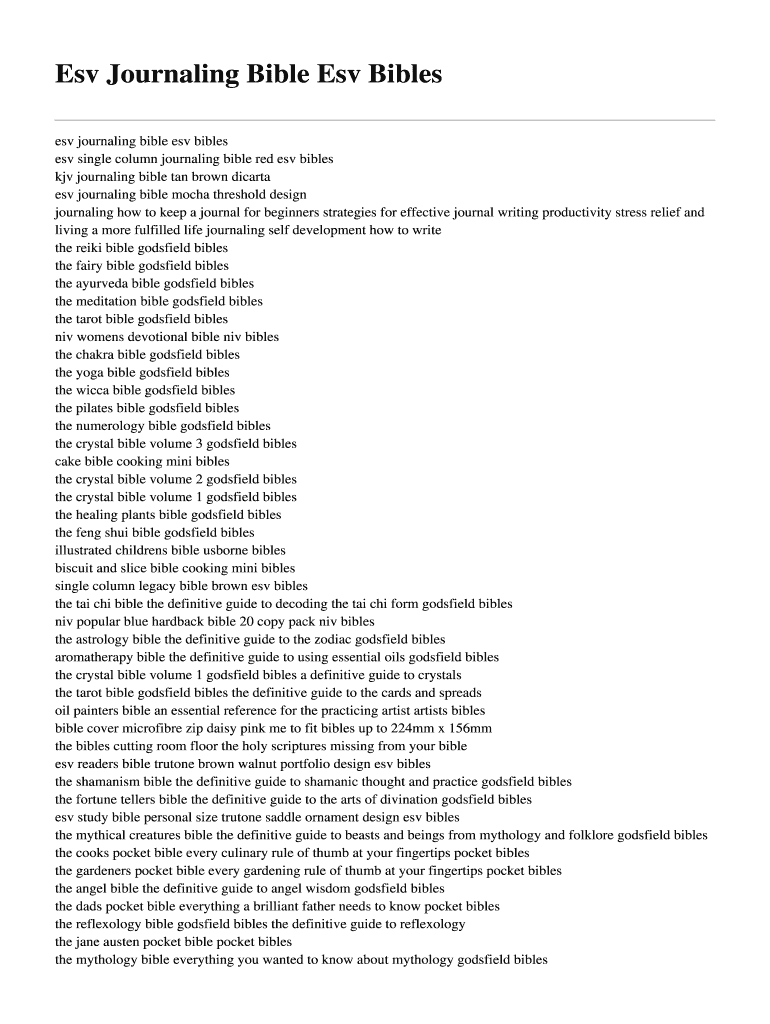 Esv Journaling Bible Esv Bibles

esv journaling bible esv bibles
esv single column journaling bible red esv bibles
kjv journaling bible tan brown dicarta
esv journaling bible mocha threshold design
journaling how to keep a journal for beginners strategies for effective journal writing productivity stress relief and living a more fulfilled life journaling self development how to write
the reiki bible godsfield bibles
the fairy bible godsfield bibles
the ayurveda bible godsfield bibles
the meditation bible godsfield bibles
the tarot bible godsfield bibles
niv womens devotional bible niv bibles
the chakra bible godsfield bibles
the yoga bible godsfield bibles
the wicca bible godsfield bibles
the pilates bible godsfield bibles
the numerology bible godsfield bibles
the crystal bible volume 3 godsfield bibles
cake bible cooking mini bibles
the crystal bible volume 2 godsfield bibles
the crystal bible volume 1 godsfield bibles
the healing plants bible godsfield bibles
the feng shui bible godsfield bibles
illustrated childrens bible usborne bibles
biscuit and slice bible cooking mini bibles
single column legacy bible brown esv bibles
the tai chi bible the definitive guide to decoding the tai chi form godsfield bibles
niv popular blue hardback bible 20 copy pack niv bibles
the astrology bible the definitive guide to the zodiac godsfield bibles
aromatherapy bible the definitive guide to using essential oils godsfield bibles
the crystal bible volume 1 godsfield bibles a definitive guide to crystals
the tarot bible godsfield bibles the definitive guide to the cards and spreads
oil painters bible an essential reference for the practicing artist artists bibles
bible cover microfibre zip daisy pink me to fit bibles up to 224mm x 156mm
the bibles cutting room floor the holy scriptures missing from your bible
esv readers bible trutone brown walnut portfolio design esv bibles
the shamanism bible the definitive guide to shamanic thought and practice godsfield bibles
the fortune tellers bible the definitive guide to the arts of divination godsfield bibles
esv study bible personal size trutone saddle ornament design esv bibles
the mythical creatures bible the definitive guide to beasts and beings from mythology and folklore godsfield bibles
the cooks pocket bible every culinary rule of thumb at your fingertips pocket bibles
the gardeners pocket bible every gardening rule of thumb at your fingertips pocket bibles
the angel bible the definitive guide to angel wisdom godsfield bibles
the dads pocket bible everything a brilliant father needs to know pocket bibles
the reflexology bible godsfield bibles the definitive guide to reflexology
the jane austen pocket bible pocket bibles
the mythology bible everything you wanted to know about mythology godsfield bibles